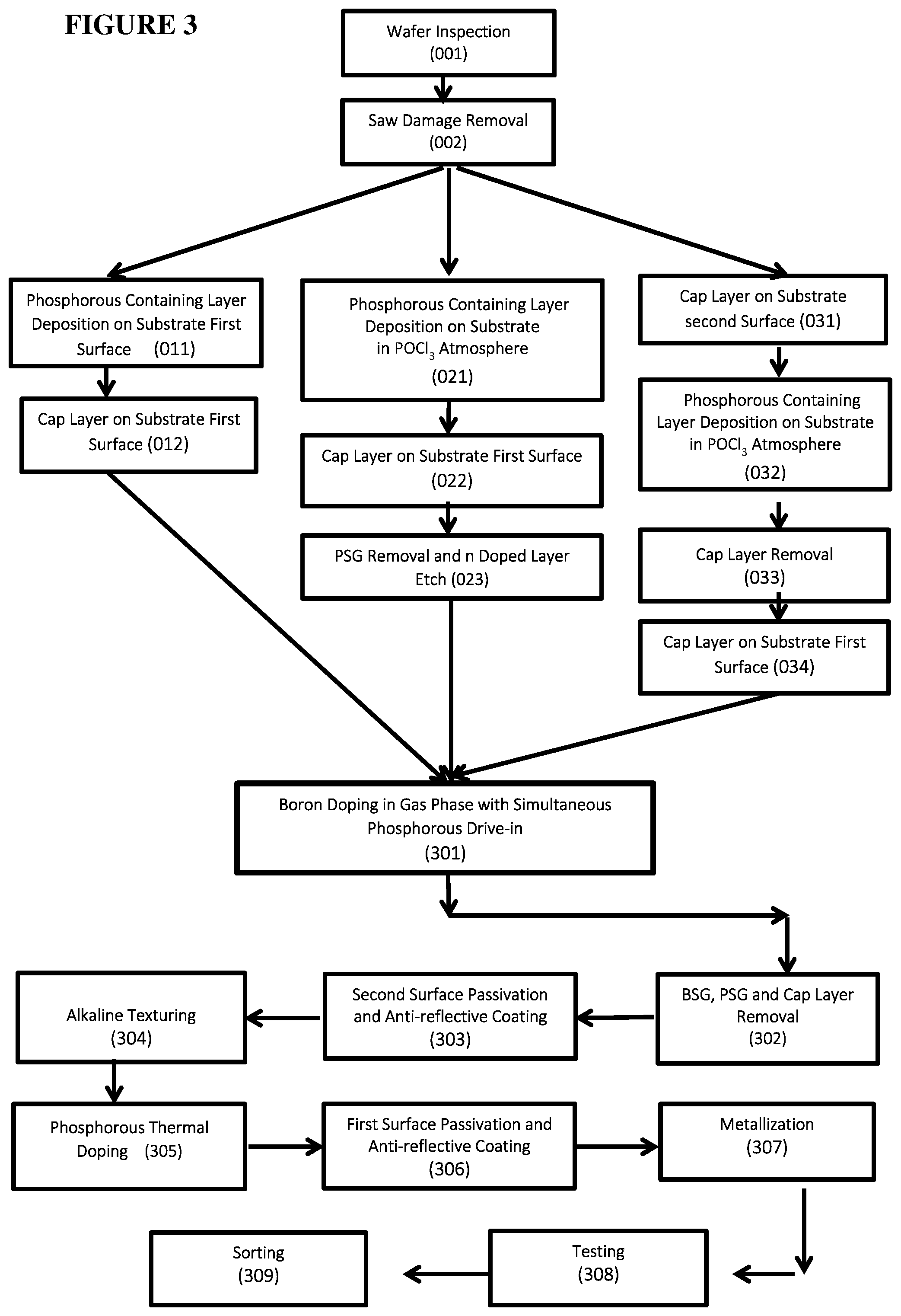 FIGURE 3

Wafer Inspection (001)

Saw Damage Removal (002)

Phosphorous Containing Layer Deposition on Substrate First Surface (011)

Cap Layer on Substrate First Surface (012)

Phosphorous Containing Layer Deposition on Substrate in $POCl_3$ Atmosphere (021)

Cap Layer on Substrate First Surface (022)

PSG Removal and n Doped Layer Etch (023)

Cap Layer on Substrate second Surface (031)

Phosphorous Containing Layer Deposition on Substrate in $POCl_3$ Atmosphere (032)

Cap Layer Removal (033)

Cap Layer on Substrate First Surface (034)

Boron Doping in Gas Phase with Simultaneous Phosphorous Drive-in (301)

BSG, PSG and Cap Layer Removal (302)

Second Surface Passivation and Anti-reflective Coating (303)

Alkaline Texturing (304)

Phosphorous Thermal Doping (305)

First Surface Passivation and Anti-reflective Coating (306)

Metallization (307)

Testing (308)

Sorting (309)